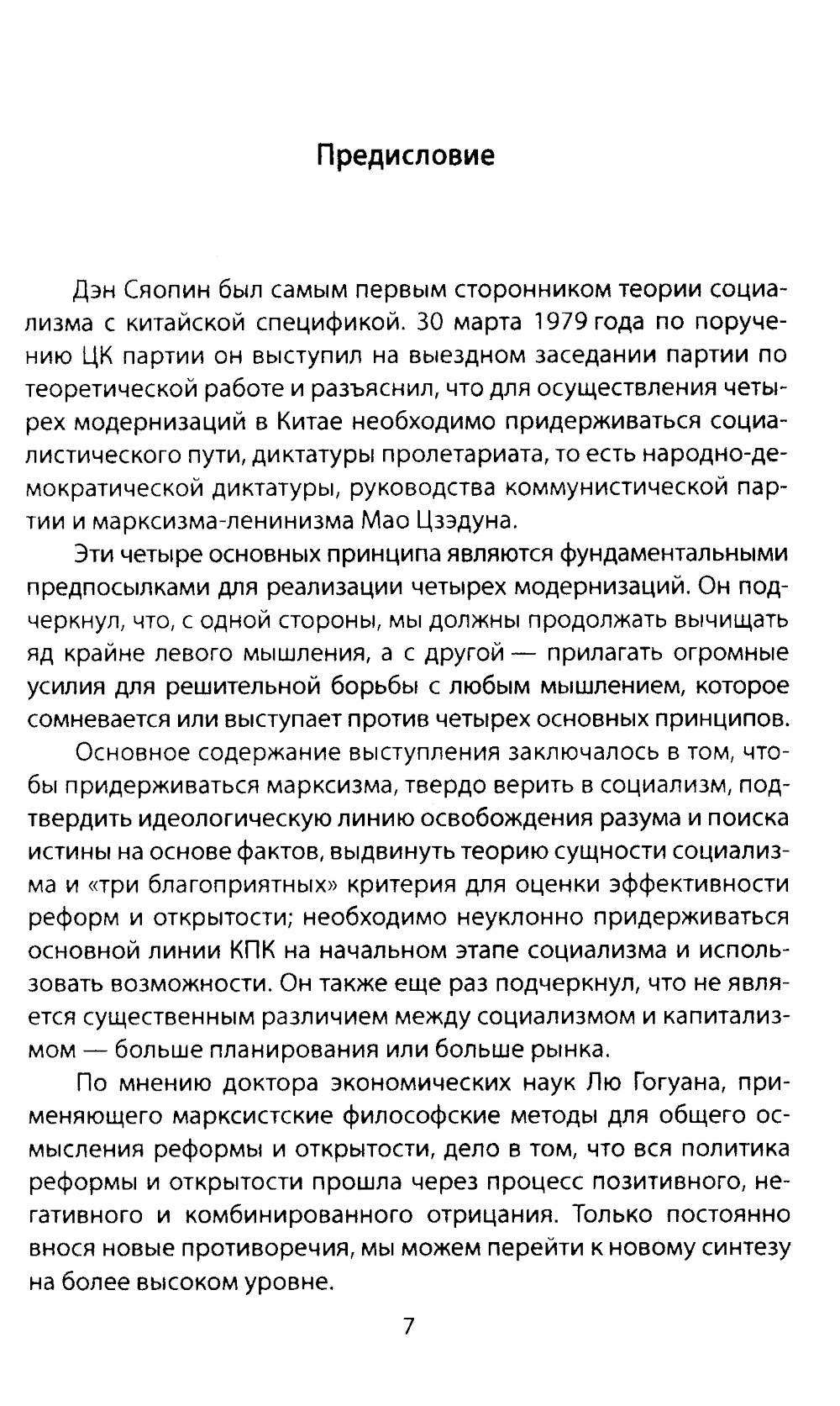 Предисловие

Дэн Сяопин был самым первым сторонником теории социализма с китайской спецификой. 30 марта 1979 года по поручению ЦК партии он выступил на выездном заседании партии по теоретической работе и разъяснил, что для осуществления четырех модернизаций в Китае необходимо придерживаться социалистического пути, диктатуры пролетариата, то есть народно-демократической диктатуры, руководства коммунистической партии и марксизма-ленинизма Мао Цзэдуна.

Эти четыре основных принципа являются фундаментальными предпосылками для реализации четырех модернизаций. Он подчеркнул, что, с одной стороны, мы должны продолжать вычищать яд крайне левого мышления, а с другой — прилагать огромные усилия для решительной борьбы с любым мышлением, которое сомневается или выступает против четырех основных принципов.

Основное содержание выступления заключалось в том, чтобы придерживаться марксизма, твердо верить в социализм, подтвердить идеологическую линию освобождения разума и поиска истины на основе фактов, выдвинуть теорию сущности социализма и «три благоприятных» критерия для оценки эффективности реформ и открытости; необходимо неуклонно придерживаться основной линии КПК на начальном этапе социализма и использовать возможности. Он также еще раз подчеркнул, что не является существенным различием между социализмом и капитализмом — больше планирования или больше рынка.

По мнению доктора экономических наук Лю Гогуана, применяющего марксистские философские методы для общего осмысления реформы и открытости, дело в том, что вся политика реформы и открытости прошла через процесс позитивного, негативного и комбинированного отрицания. Только постоянно внося новые противоречия, мы можем перейти к новому синтезу на более высоком уровне.

7